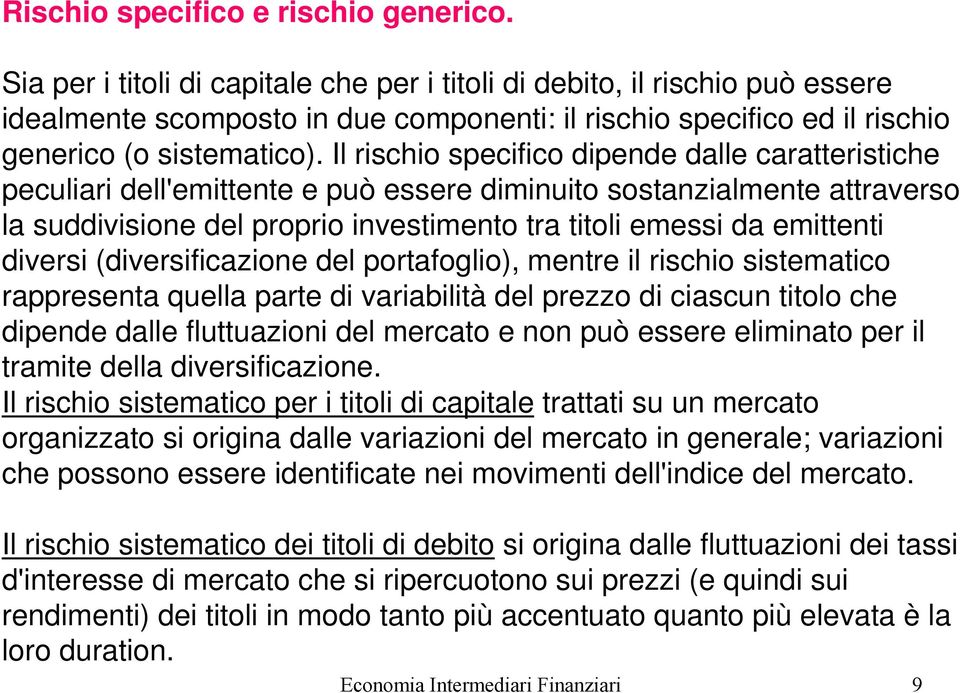 Rischio specifico e rischio generico.

Sia per i titoli di capitale che per i titoli di debito, il rischio può essere idealmente scomposto in due componenti: il rischio specifico ed il rischio generico (o sistematico). Il rischio specifico dipende dalle caratteristiche peculiari dell'emittente e può essere diminuito sostanzialmente attraverso la suddivisione del proprio investimento tra titoli emessi da emittenti diversi (diversificazione del portafoglio), mentre il rischio sistematico rappresenta quella parte di variabilità del prezzo di ciascun titolo che dipende dalle fluttuazioni del mercato e non può essere eliminato per il tramite della diversificazione.
Il rischio sistematico per i titoli di capitale trattati su un mercato organizzato si origina dalle variazioni del mercato in generale; variazioni che possono essere identificate nei movimenti dell'indice del mercato.

Il rischio sistematico dei titoli di debito si origina dalle fluttuazioni dei tassi d'interesse di mercato che si ripercuotono sui prezzi (e quindi sui rendimenti) dei titoli in modo tanto più accentuato quanto più elevata è la loro duration.

Economia Intermediari Finanziari 9